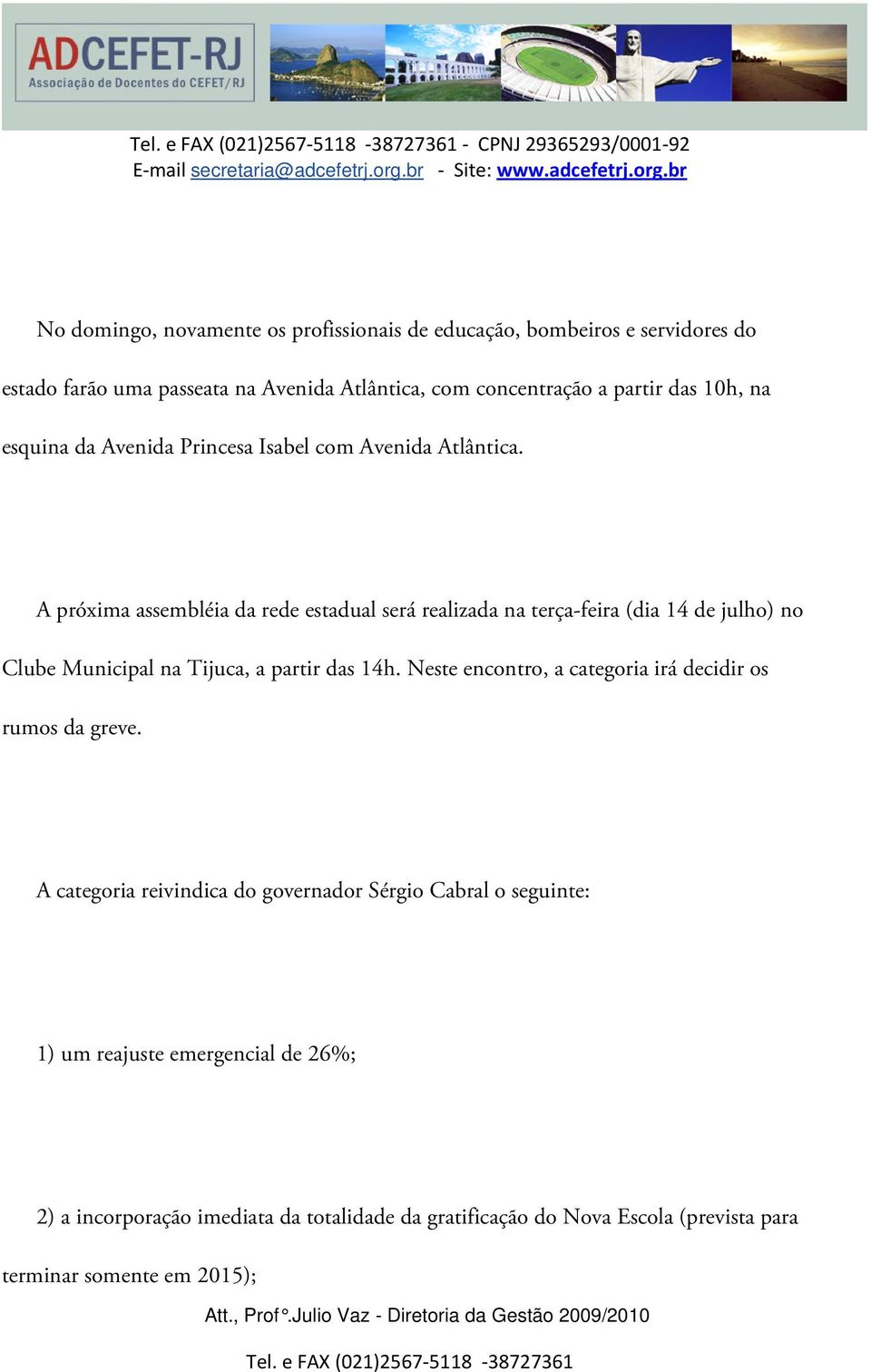 ADCEFET-RJ
Associação de Docentes do CEFET/RJ

Tel. e FAX (021)2567-5118 -38727361 - CPNJ 29365293/0001-92
E-mail secretaria@adcefetrj.org.br - Site: www.adcefetrj.org.br

No domingo, novamente os profissionais de educação, bombeiros e servidores do estado farão uma passeata na Avenida Atlântica, com concentração a partir das 10h, na esquina da Avenida Princesa Isabel com Avenida Atlântica.

A próxima assembléia da rede estadual será realizada na terça-feira (dia 14 de julho) no Clube Municipal na Tijuca, a partir das 14h. Neste encontro, a categoria irá decidir os rumos da greve.

A categoria reivindica do governador Sérgio Cabral o seguinte:

1) um reajuste emergencial de 26%;

2) a incorporação imediata da totalidade da gratificação do Nova Escola (prevista para terminar somente em 2015);

Att., Prof°.Julio Vaz - Diretoria da Gestão 2009/2010

Tel. e FAX (021)2567-5118 -38727361